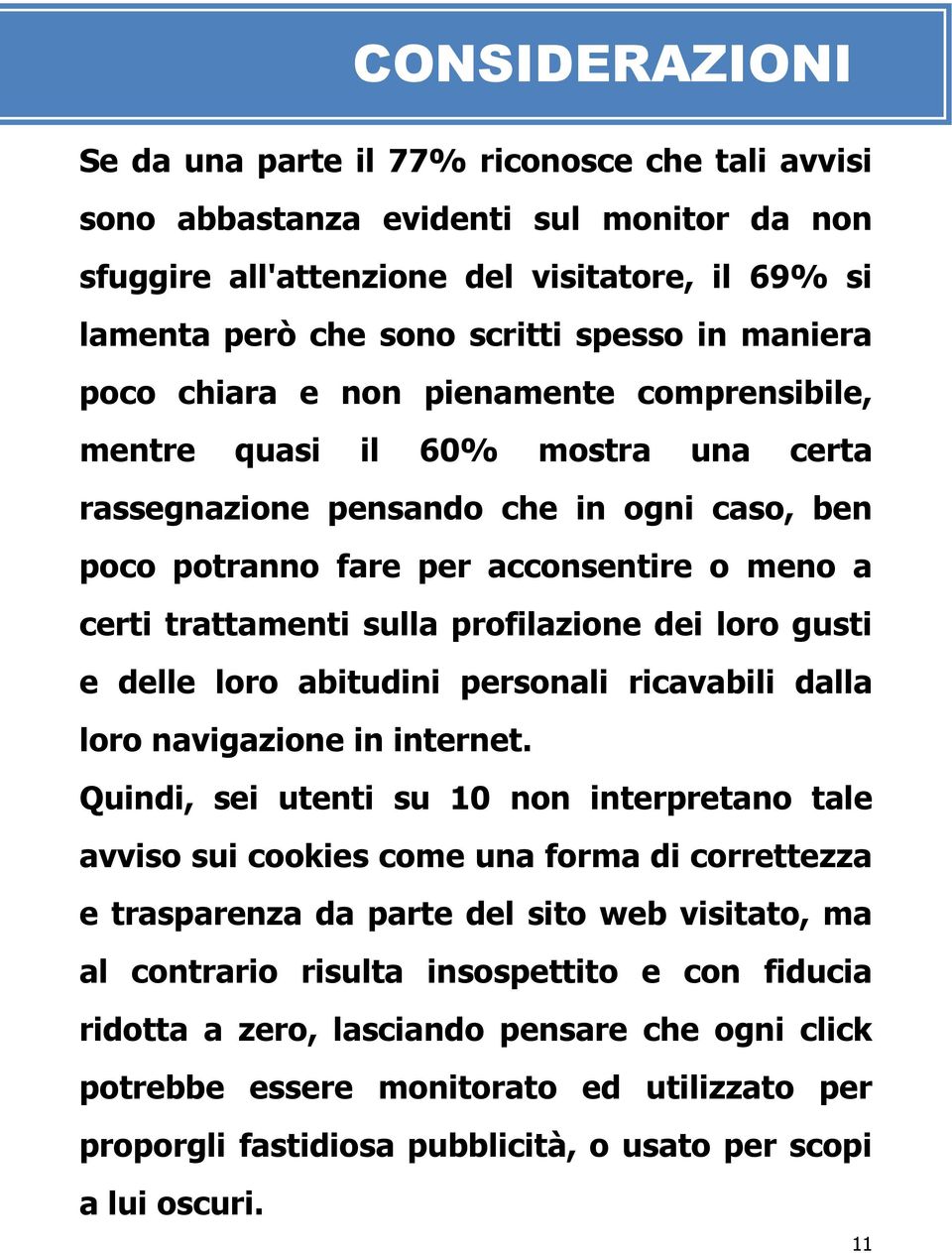 CONSIDERAZIONI

Se da una parte il 77% riconosce che tali avvisi sono abbastanza evidenti sul monitor da non sfuggire all'attenzione del visitatore, il 69% si lamenta però che sono scritti spesso in maniera poco chiara e non pienamente comprensibile, mentre quasi il 60% mostra una certa rassegnazione pensando che in ogni caso, ben poco potranno fare per acconsentire o meno a certi trattamenti sulla profilazione dei loro gusti e delle loro abitudini personali ricavabili dalla loro navigazione in internet.

Quindi, sei utenti su 10 non interpretano tale avviso sui cookies come una forma di correttezza e trasparenza da parte del sito web visitato, ma al contrario risulta insospettito e con fiducia ridotta a zero, lasciando pensare che ogni click potrebbe essere monitorato ed utilizzato per proporgli fastidiosa pubblicità, o usato per scopi a lui oscuri.

11